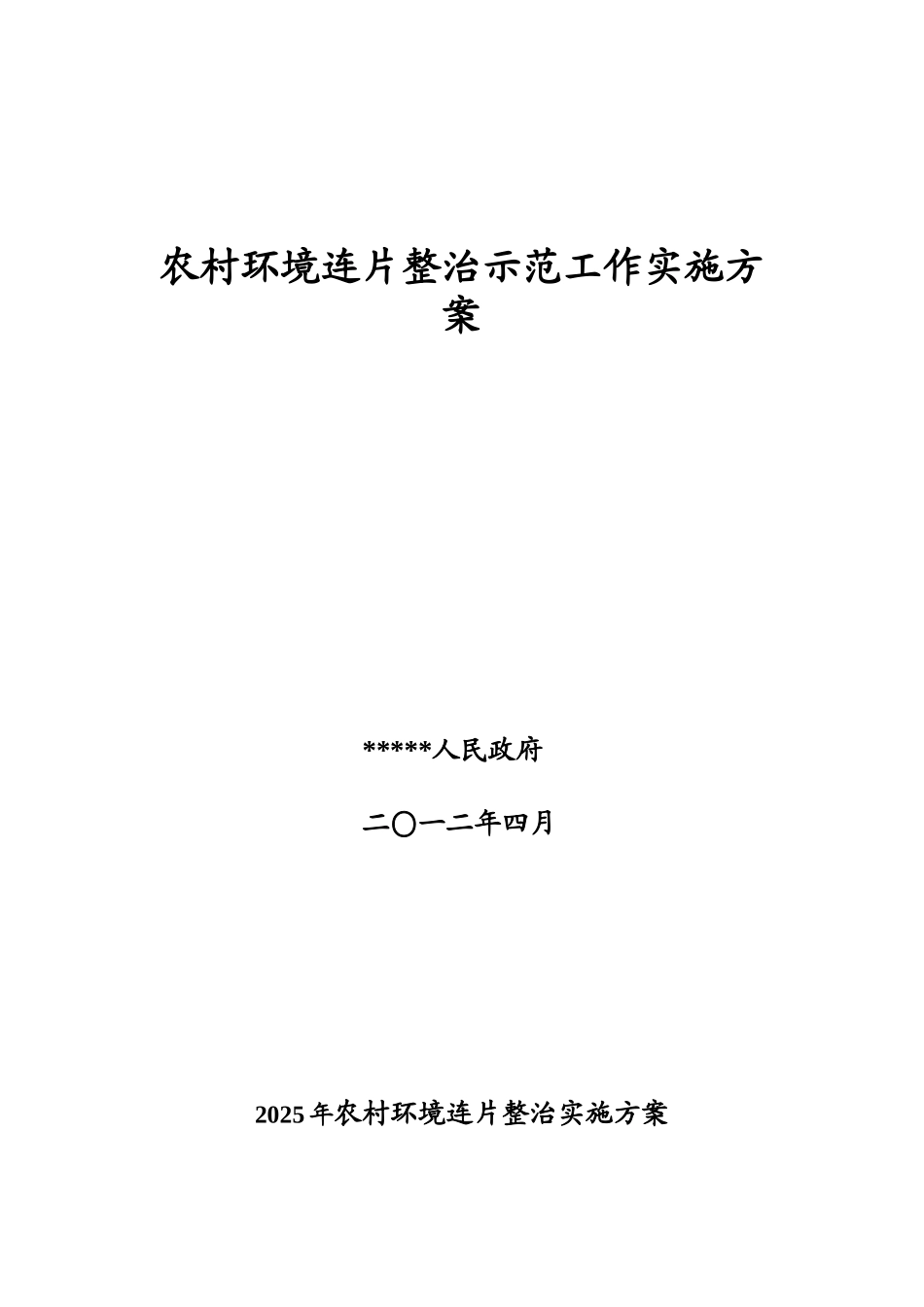 农村环境连片整治示范工作实施方案

*****人民政府

二〇一二年四月

2025年农村环境连片整治实施方案